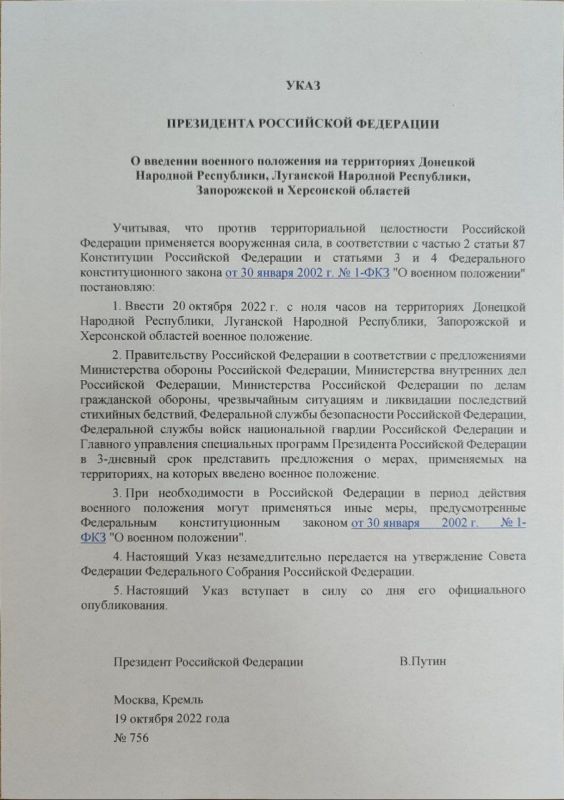 УКАЗ

ПРЕЗИДЕНТА РОССИЙСКОЙ ФЕДЕРАЦИИ

О введении военного положения на территориях Донецкой Народной Республики, Луганской Народной Республики, Запорожской и Херсонской областей

Учитывая, что против территориальной целостности Российской Федерации применяется вооруженная сила, в соответствии с частью 2 статьи 87 Конституции Российской Федерации и статьями 3 и 4 Федерального конституционного закона от 30 января 2002 г. № 1-ФКЗ "О военном положении" постановляю:

1. Ввести 20 октября 2022 г. с ноля часов на территориях Донецкой Народной Республики, Луганской Народной Республики, Запорожской и Херсонской областей военное положение.

2. Правительству Российской Федерации в соответствии с предложениями Министерства обороны Российской Федерации, Министерства внутренних дел Российской Федерации, Министерства Российской Федерации по делам гражданской обороны, чрезвычайным ситуациям и ликвидации последствий стихийных бедствий, Федеральной службы безопасности Российской Федерации, Федеральной службы войск национальной гвардии Российской Федерации и Главного управления специальных программ Президента Российской Федерации в 3-дневный срок представить предложения о мерах, применяемых на территориях, на которых введено военное положение.

3. При необходимости в Российской Федерации в период действия военного положения могут применяться иные меры, предусмотренные Федеральным конституционным законом от 30 января 2002 г. № 1-ФКЗ "О военном положении".

4. Настоящий Указ незамедлительно передается на утверждение Совета Федерации Федерального Собрания Российской Федерации.

5. Настоящий Указ вступает в силу со дня его официального опубликования.

Президент Российской Федерации В.Путин

Москва, Кремль
19 октября 2022 года
№ 756